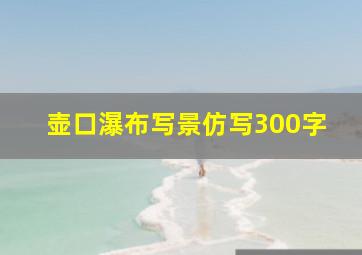 壶口瀑布写景仿写300字